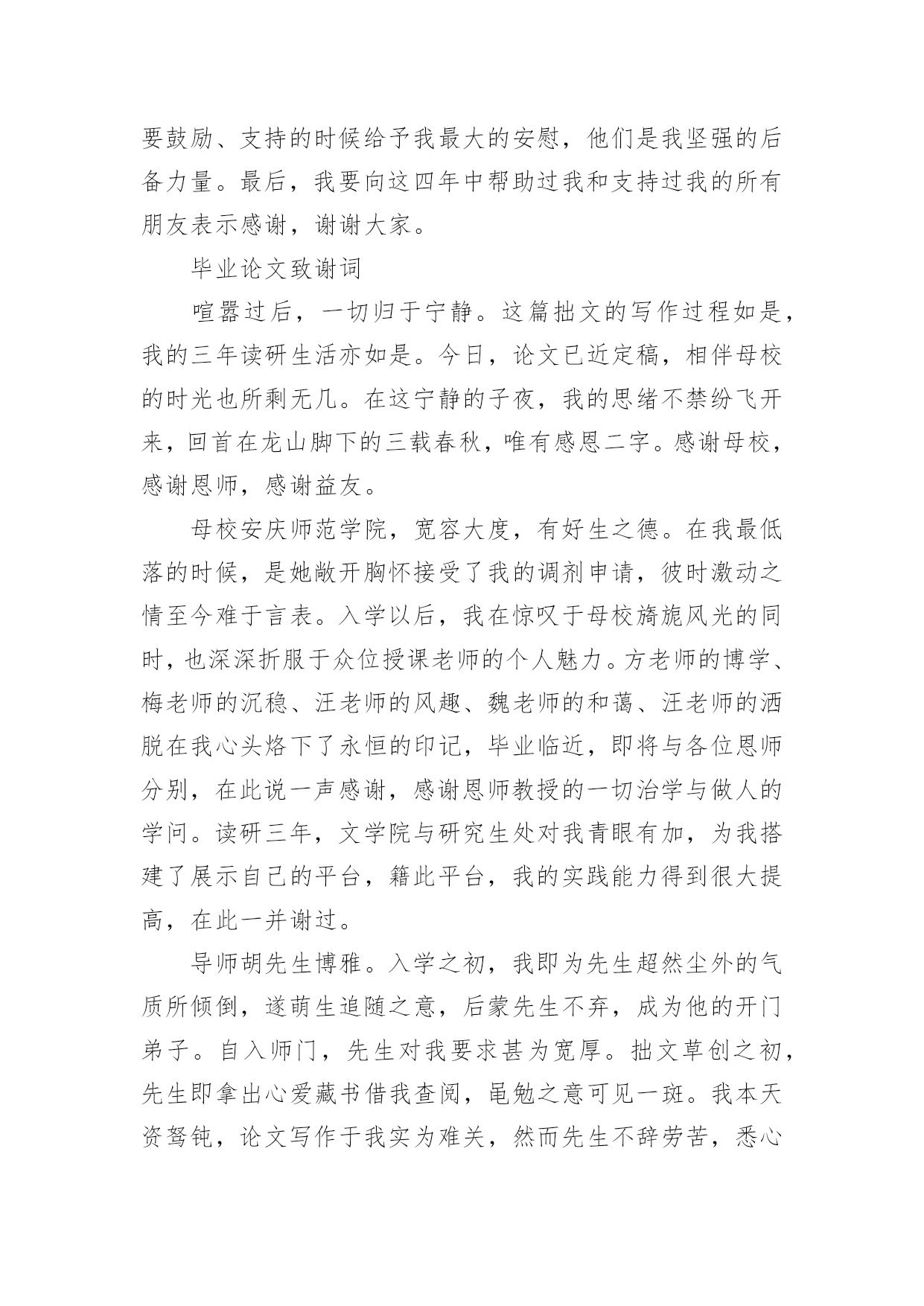 要鼓励、支持的时候给予我最大的安慰，他们是我坚强的后备力量。最后，我要向这四年中帮助过我和支持过我的所有朋友表示感谢，谢谢大家。

毕业论文致谢词

喧嚣过后，一切归于宁静。这篇拙文的写作过程如是，我的三年读研生活亦如是。今日，论文已近定稿，相伴母校的时光也所剩无几。在这宁静的子夜，我的思绪不禁纷飞开来，回首在龙山脚下的三载春秋，唯有感恩二字。感谢母校，感谢恩师，感谢益友。

母校安庆师范学院，宽容大度，有好生之德。在我最低落的时候，是她敞开胸怀接受了我的调剂申请，彼时激动之情至今难于言表。入学以后，我在惊叹于母校旖旎风光的同时，也深深折服于众位授课老师的个人魅力。方老师的博学、梅老师的沉稳、汪老师的风趣、魏老师的和蔼、汪老师的洒脱在我心头烙下了永恒的印记，毕业临近，即将与各位恩师分别，在此说一声感谢，感谢恩师教授的一切治学与做人的学问。读研三年，文学院与研究生处对我青眼有加，为我搭建了展示自己的平台，籍此平台，我的实践能力得到很大提高，在此一并谢过。

导师胡先生博雅。入学之初，我即为先生超然尘外的气质所倾倒，遂萌生追随之意，后蒙先生不弃，成为他的开门弟子。自入师门，先生对我要求甚为宽厚。拙文草创之初，先生即拿出心爱藏书借我查阅，黾勉之意可见一斑。我本天资驽钝，论文写作于我实为难关，然而先生不辞劳苦，悉心